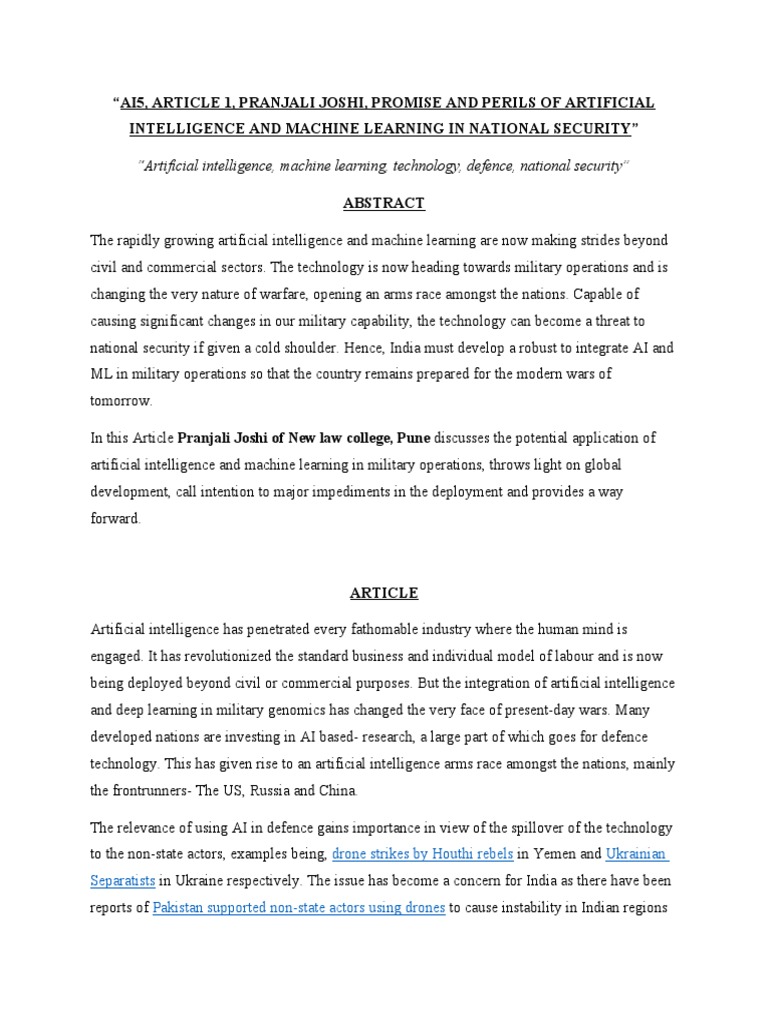 "AI5, ARTICLE 1, PRANJALI JOSHI, PROMISE AND PERILS OF ARTIFICIAL INTELLIGENCE AND MACHINE LEARNING IN NATIONAL SECURITY"

"Artificial intelligence, machine learning, technology, defence, national security"

ABSTRACT

The rapidly growing artificial intelligence and machine learning are now making strides beyond civil and commercial sectors. The technology is now heading towards military operations and is changing the very nature of warfare, opening an arms race amongst the nations. Capable of causing significant changes in our military capability, the technology can become a threat to national security if given a cold shoulder. Hence, India must develop a robust to integrate AI and ML in military operations so that the country remains prepared for the modern wars of tomorrow.

In this Article Pranjali Joshi of New law college, Pune discusses the potential application of artificial intelligence and machine learning in military operations, throws light on global development, call intention to major impediments in the deployment and provides a way forward.

ARTICLE

Artificial intelligence has penetrated every fathomable industry where the human mind is engaged. It has revolutionized the standard business and individual model of labour and is now being deployed beyond civil or commercial purposes. But the integration of artificial intelligence and deep learning in military genomics has changed the very face of present-day wars. Many developed nations are investing in AI based- research, a large part of which goes for defence technology. This has given rise to an artificial intelligence arms race amongst the nations, mainly the frontrunners- The US, Russia and China.

The relevance of using AI in defence gains importance in view of the spillover of the technology to the non-state actors, examples being, drone strikes by Houthi rebels in Yemen and Ukrainian Separatists in Ukraine respectively. The issue has become a concern for India as there have been reports of Pakistan supported non-state actors using drones to cause instability in Indian regions